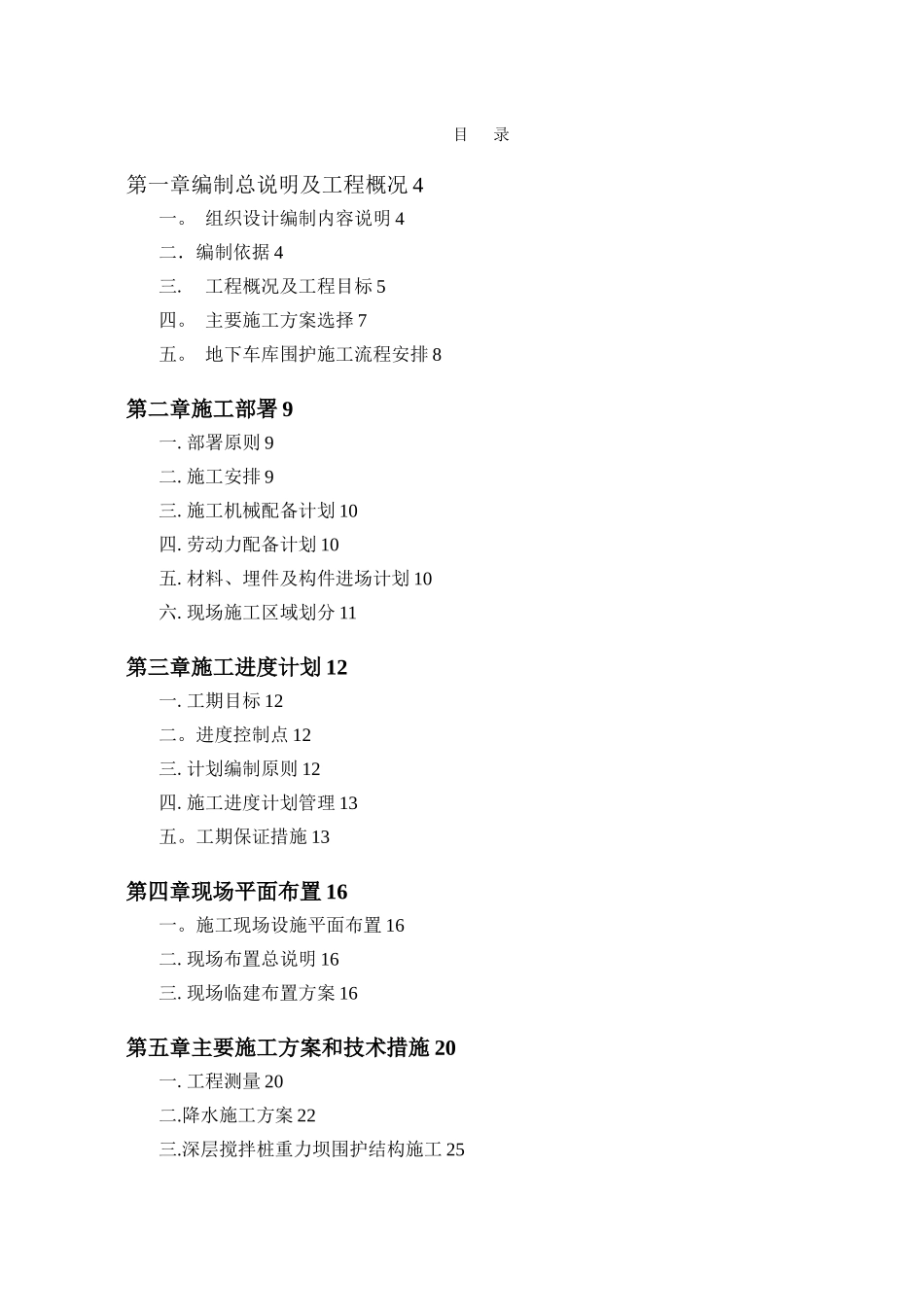 目 录

第一章编制总说明及工程概况 4

一。 组织设计编制内容说明 4

二. 编制依据 4

三. 工程概况及工程目标 5

四。 主要施工方案选择 7

五。 地下车库围护施工流程安排 8

第二章施工部署 9

一. 部署原则 9

二. 施工安排 9

三. 施工机械配备计划 10

四. 劳动力配备计划 10

五. 材料、埋件及构件进场计划 10

六. 现场施工区域划分 11

第三章施工进度计划 12

一. 工期目标 12

二。进度控制点 12

三. 计划编制原则 12

四. 施工进度计划管理 13

五。工期保证措施 13

第四章现场平面布置 16

一。施工现场设施平面布置 16

二. 现场布置总说明 16

三. 现场临建布置方案 16

第五章主要施工方案和技术措施 20

一. 工程测量 20

二.降水施工方案 22

三.深层搅拌桩重力坝围护结构施工 25